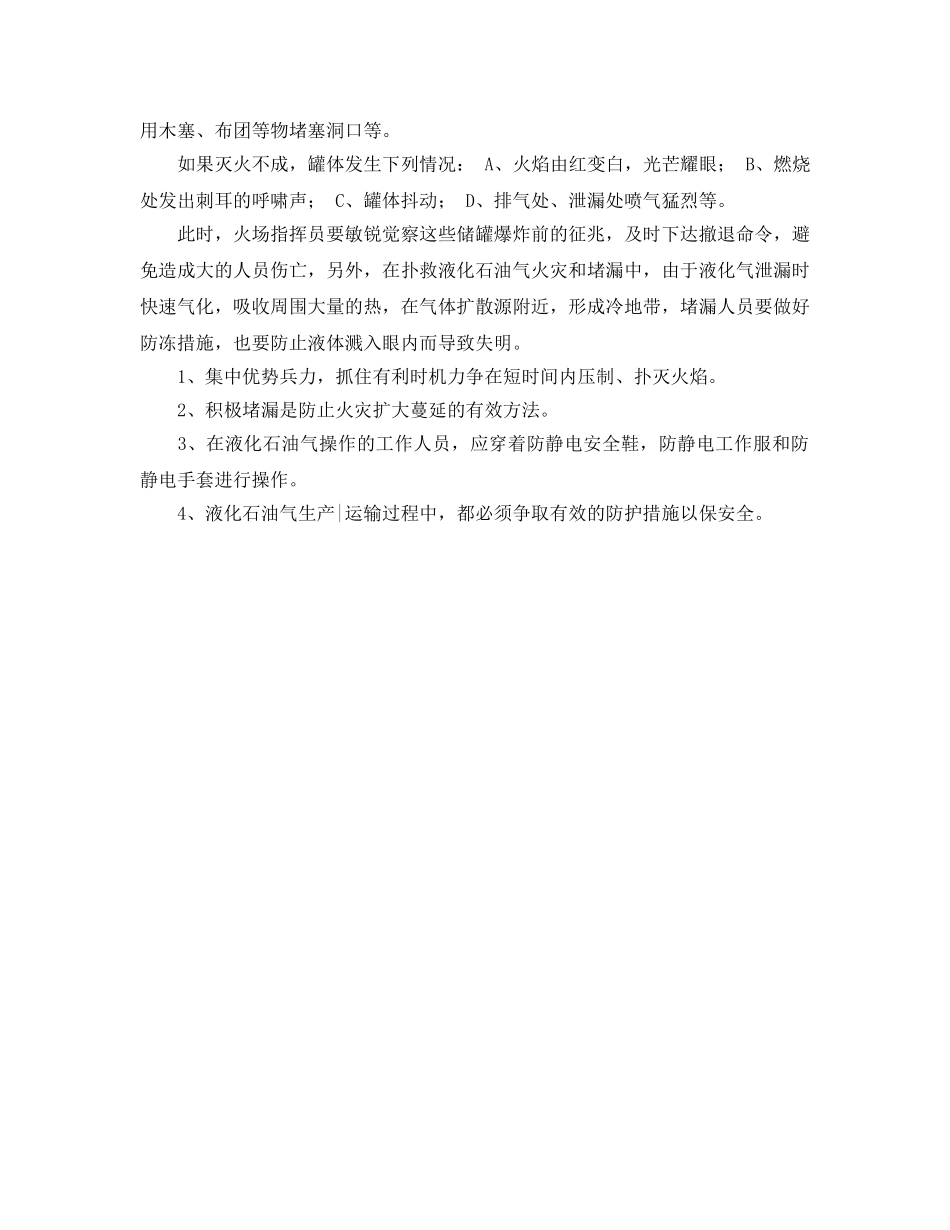 用木塞、布团等物堵塞洞口等。

如果灭火不成，罐体发生下列情况： A、火焰由红变白，光芒耀眼； B、燃烧处发出刺耳的呼啸声； C、罐体抖动； D、排气处、泄漏处喷气猛烈等。

此时，火场指挥员要敏锐觉察这些储罐爆炸前的征兆，及时下达撤退命令，避免造成大的人员伤亡，另外，在扑救液化石油气火灾和堵漏中，由于液化气泄漏时快速气化，吸收周围大量的热，在气体扩散源附近，形成冷地带，堵漏人员要做好防冻措施，也要防止液体溅入眼内而导致失明。

1、集中优势兵力，抓住有利时机力争在短时间内压制、扑灭火焰。

2、积极堵漏是防止火灾扩大蔓延的有效方法。

3、在液化石油气操作的工作人员，应穿着防静电安全鞋，防静电工作服和防静电手套进行操作。

4、液化石油气生产|运输过程中，都必须争取有效的防护措施以保安全。